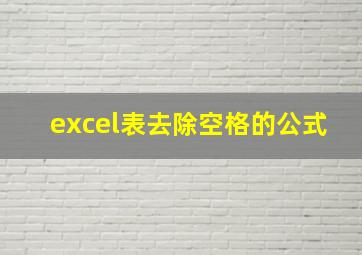 excel表去除空格的公式